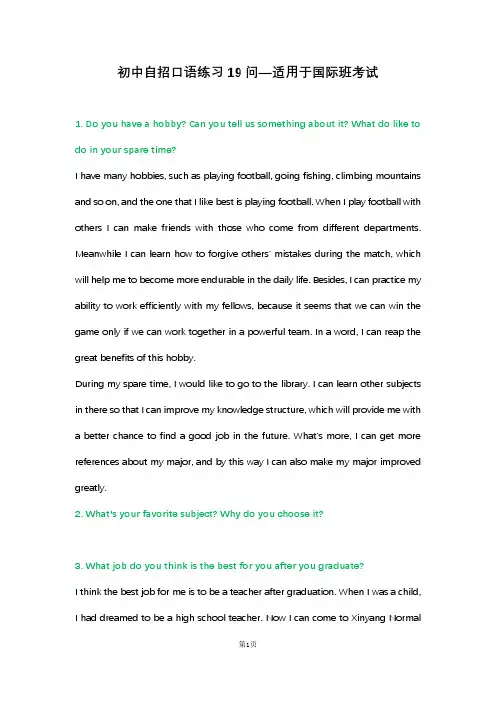 初中自招口语练习 19 问—适用于国际班考试

1. Do you have a hobby? Can you tell us something about it? What do like to do in your spare time?

I have many hobbies, such as playing football, going fishing, climbing mountains and so on, and the one that I like best is playing football. When I play football with others I can make friends with those who come from different departments. Meanwhile I can learn how to forgive others' mistakes during the match, which will help me to become more endurable in the daily life. Besides, I can practice my ability to work efficiently with my fellows, because it seems that we can win the game only if we can work together in a powerful team. In a word, I can reap the great benefits of this hobby.

During my spare time, I would like to go to the library. I can learn other subjects in there so that I can improve my knowledge structure, which will provide me with a better chance to find a good job in the future. What's more, I can get more references about my major, and by this way I can also make my major improved greatly.

2. What's your favorite subject? Why do you choose it?

3. What job do you think is the best for you after you graduate?

I think the best job for me is to be a teacher after graduation. When I was a child, I had dreamed to be a high school teacher. Now I can come to Xinyang Normal

第1页